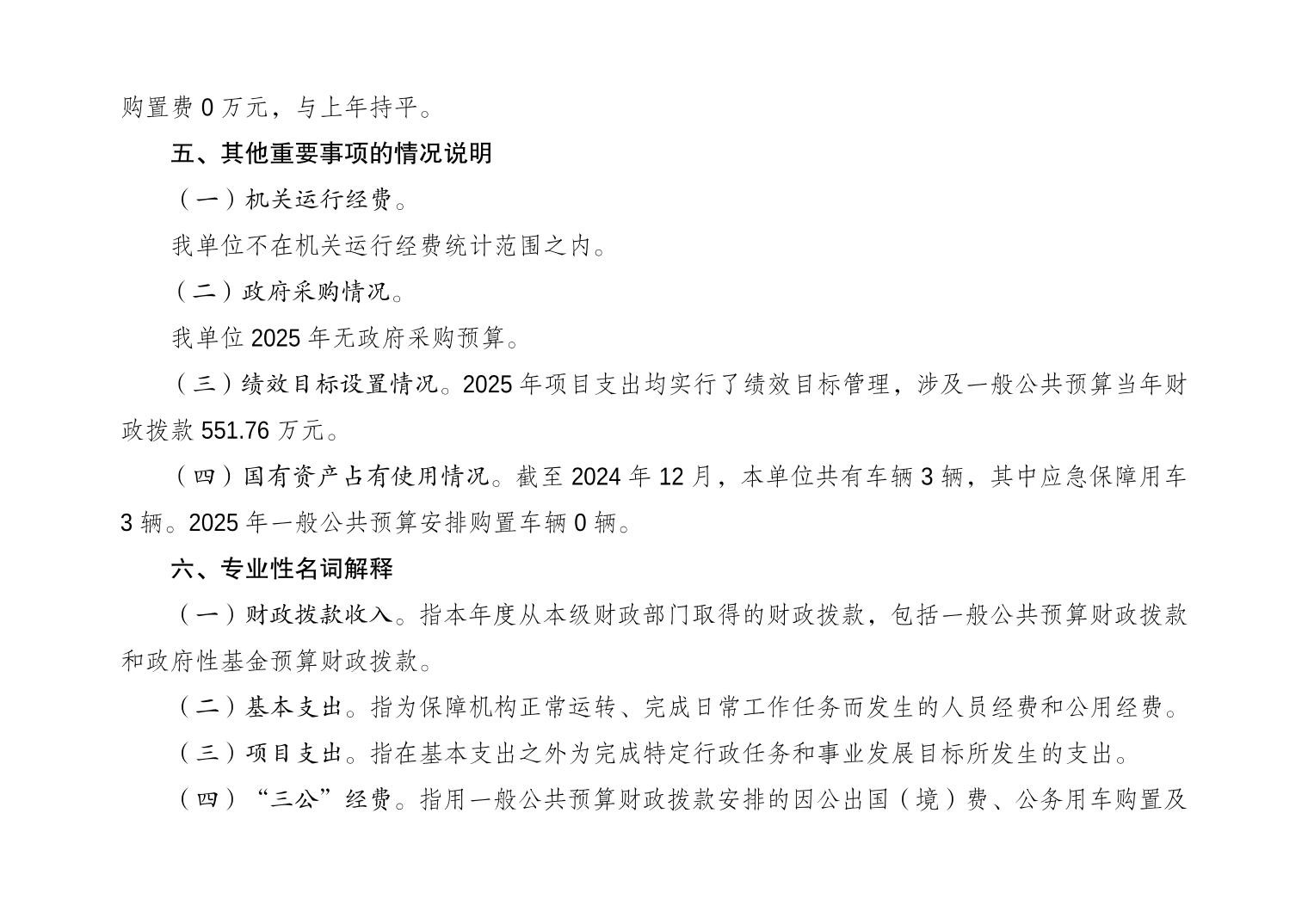 购置费 0 万元，与上年持平。

五、其他重要事项的情况说明

（一）机关运行经费。

我单位不在机关运行经费统计范围之内。

（二）政府采购情况。

我单位 2025 年无政府采购预算。

（三）绩效目标设置情况。2025 年项目支出均实行了绩效目标管理，涉及一般公共预算当年财政拨款 551.76 万元。

（四）国有资产占有使用情况。截至 2024 年 12 月，本单位共有车辆 3 辆，其中应急保障用车 3 辆。2025 年一般公共预算安排购置车辆 0 辆。

六、专业性名词解释

（一）财政拨款收入。指本年度从本级财政部门取得的财政拨款，包括一般公共预算财政拨款和政府性基金预算财政拨款。

（二）基本支出。指为保障机构正常运转、完成日常工作任务而发生的人员经费和公用经费。

（三）项目支出。指在基本支出之外为完成特定行政任务和事业发展目标所发生的支出。

（四）“三公”经费。指用一般公共预算财政拨款安排的因公出国（境）费、公务用车购置及